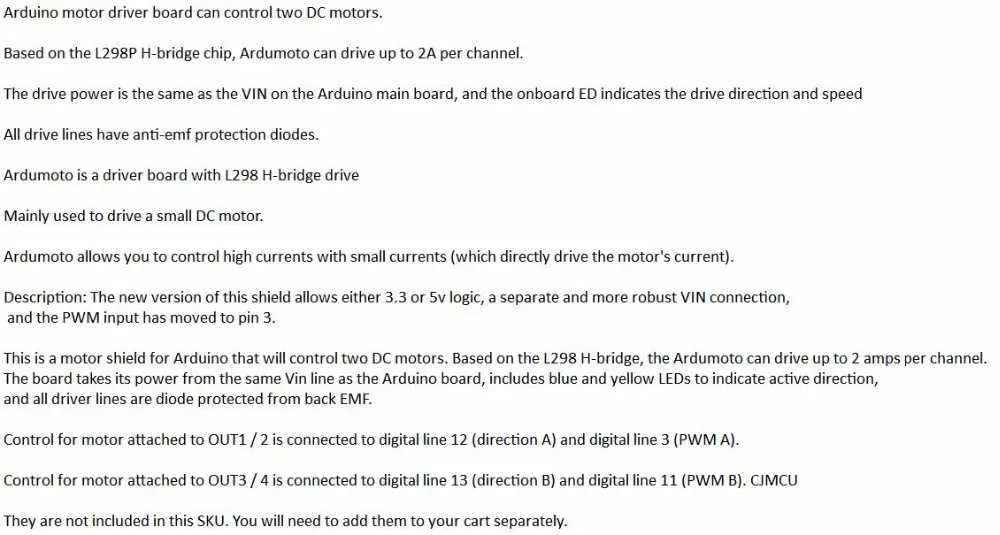 Arduino motor driver board can control two DC motors.

Based on the L298P H-bridge chip, Ardumoto can drive up to 2A per channel.

The drive power is the same as the VIN on the Arduino main board, and the onboard ED indicates the drive direction and speed

All drive lines have anti-emf protection diodes.

Ardumoto is a driver board with L298 H-bridge drive

Mainly used to drive a small DC motor.

Ardumoto allows you to control high currents with small currents (which directly drive the motor's current).

Description: The new version of this shield allows either 3.3 or 5v logic, a separate and more robust VIN connection, and the PWM input has moved to pin 3.

This is a motor shield for Arduino that will control two DC motors. Based on the L298 H-bridge, the Ardumoto can drive up to 2 amps per channel. The board takes its power from the same Vin line as the Arduino board, includes blue and yellow LEDs to indicate active direction, and all driver lines are diode protected from back EMF.

Control for motor attached to OUT1 / 2 is connected to digital line 12 (direction A) and digital line 3 (PWM A).

Control for motor attached to OUT3 / 4 is connected to digital line 13 (direction B) and digital line 11 (PWM B). CJMCU

They are not included in this SKU. You will need to add them to your cart separately.